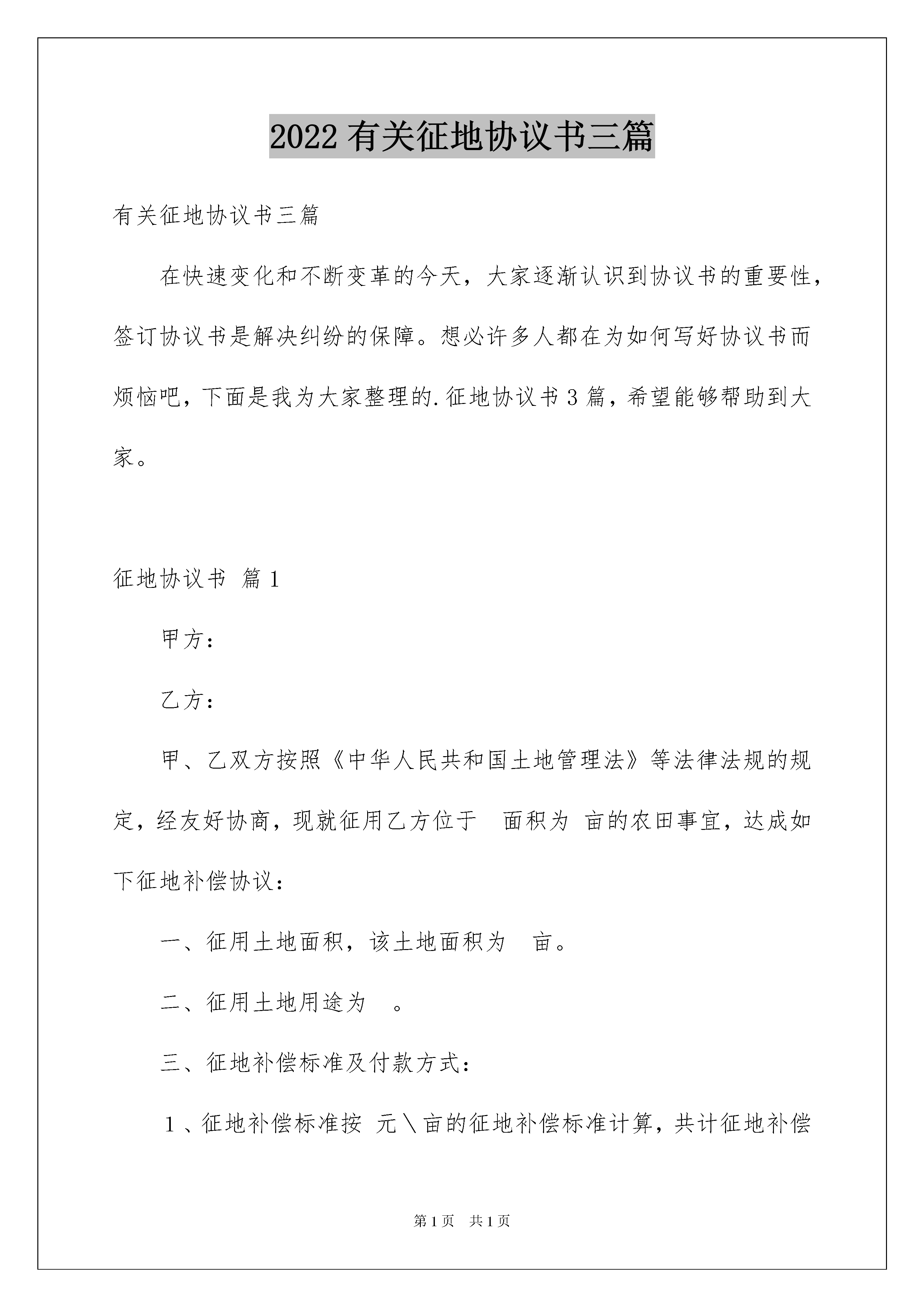 2022有关征地协议书三篇

有关征地协议书三篇

在快速变化和不断变革的今天，大家逐渐认识到协议书的重要性，签订协议书是解决纠纷的保障。想必许多人都在为如何写好协议书而烦恼吧，下面是我为大家整理的.征地协议书3篇，希望能够帮助到大家。

征地协议书 篇1

甲方：

乙方：

甲、乙双方按照《中华人民共和国土地管理法》等法律法规的规定，经友好协商，现就征用乙方位于 面积为 亩的农田事宜，达成如下征地补偿协议：

一、征用土地面积，该土地面积为 亩。

二、征用土地用途为 。

三、征地补偿标准及付款方式：

1、征地补偿标准按 元\亩的征地补偿标准计算，共计征地补偿

第1页 共1页